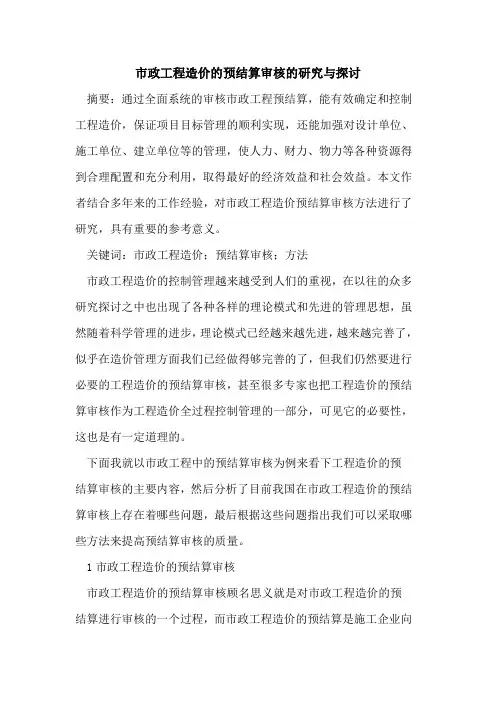 市政工程造价的预结算审核的研究与探讨

摘要：通过全面系统的审核市政工程预结算，能有效确定和控制工程造价，保证项目目标管理的顺利实现，还能加强对设计单位、施工单位、建立单位等的管理，使人力、财力、物力等各种资源得到合理配置和充分利用，取得最好的经济效益和社会效益。本文作者结合多年来的工作经验，对市政工程造价预结算审核方法进行了研究，具有重要的参考意义。

关键词：市政工程造价；预结算审核；方法

市政工程造价的控制管理越来越受到人们的重视，在以往的众多研究探讨之中也出现了各种各样的理论模式和先进的管理思想，虽然随着科学管理的进步，理论模式已经越来越先进，越来越完善了，似乎在造价管理方面我们已经做得够完善的了，但我们仍然要进行必要的工程造价的预结算审核，甚至很多专家也把工程造价的预结算审核作为工程造价全过程控制管理的一部分，可见它的必要性，这也是有一定道理的。

下面我就以市政工程中的预结算审核为例来看下工程造价的预结算审核的主要内容，然后分析了目前我国在市政工程造价的预结算审核上存在着哪些问题，最后根据这些问题指出我们可以采取哪些方法来提高预结算审核的质量。

1 市政工程造价的预结算审核

市政工程造价的预结算审核顾名思义就是对市政工程造价的预结算进行审核的一个过程，而市政工程造价的预结算是施工企业向